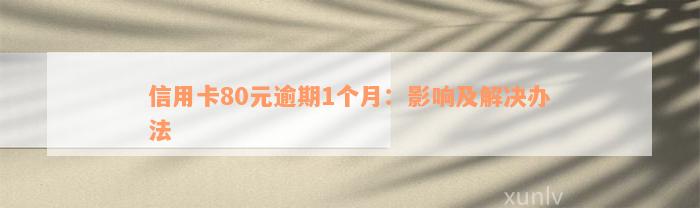 信用卡80元逾期1个月：影响及解决办法

xunlv